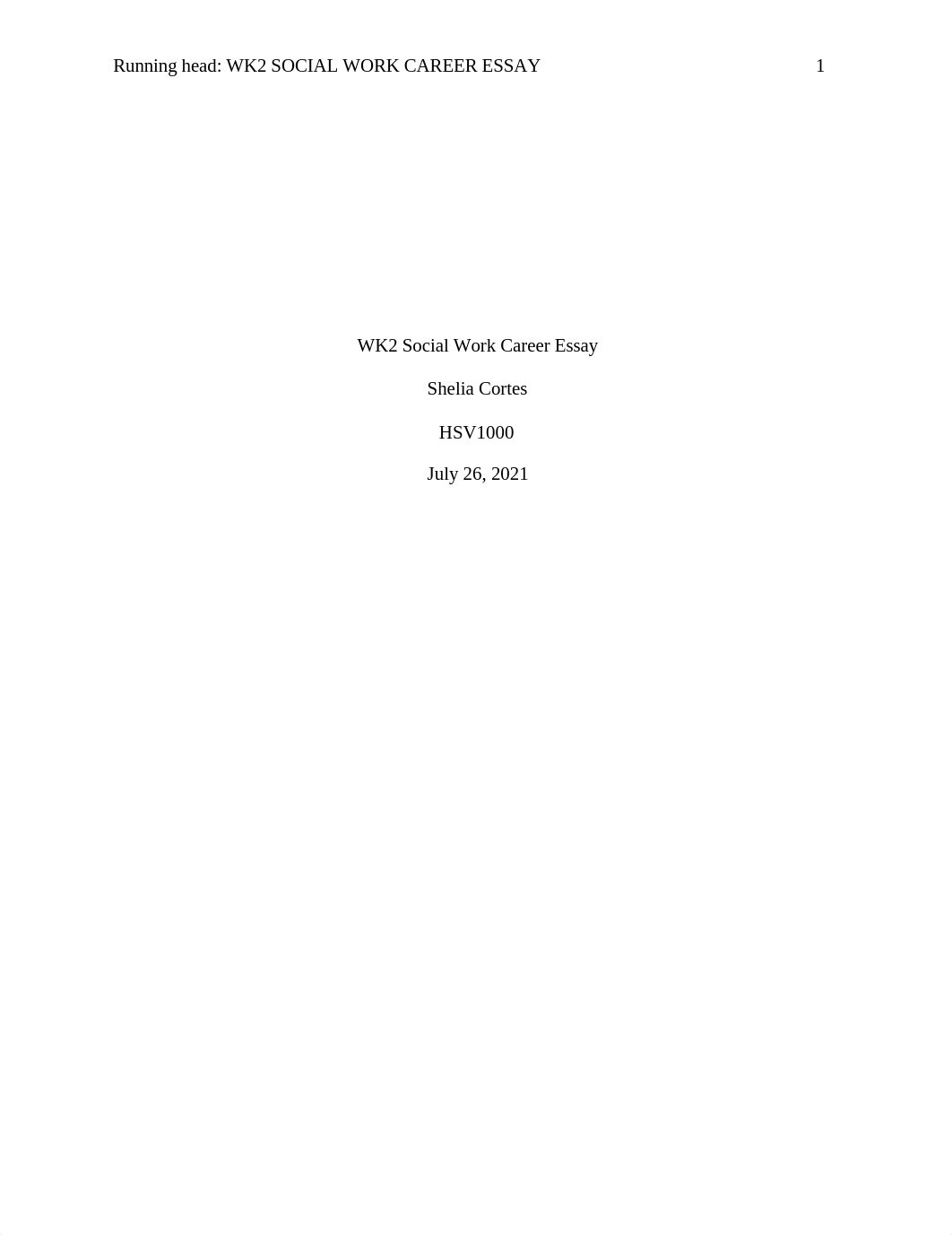 Running head: WK2 SOCIAL WORK CAREER ESSAY 1

WK2 Social Work Career Essay

Shelia Cortes

HSV1000

July 26, 2021